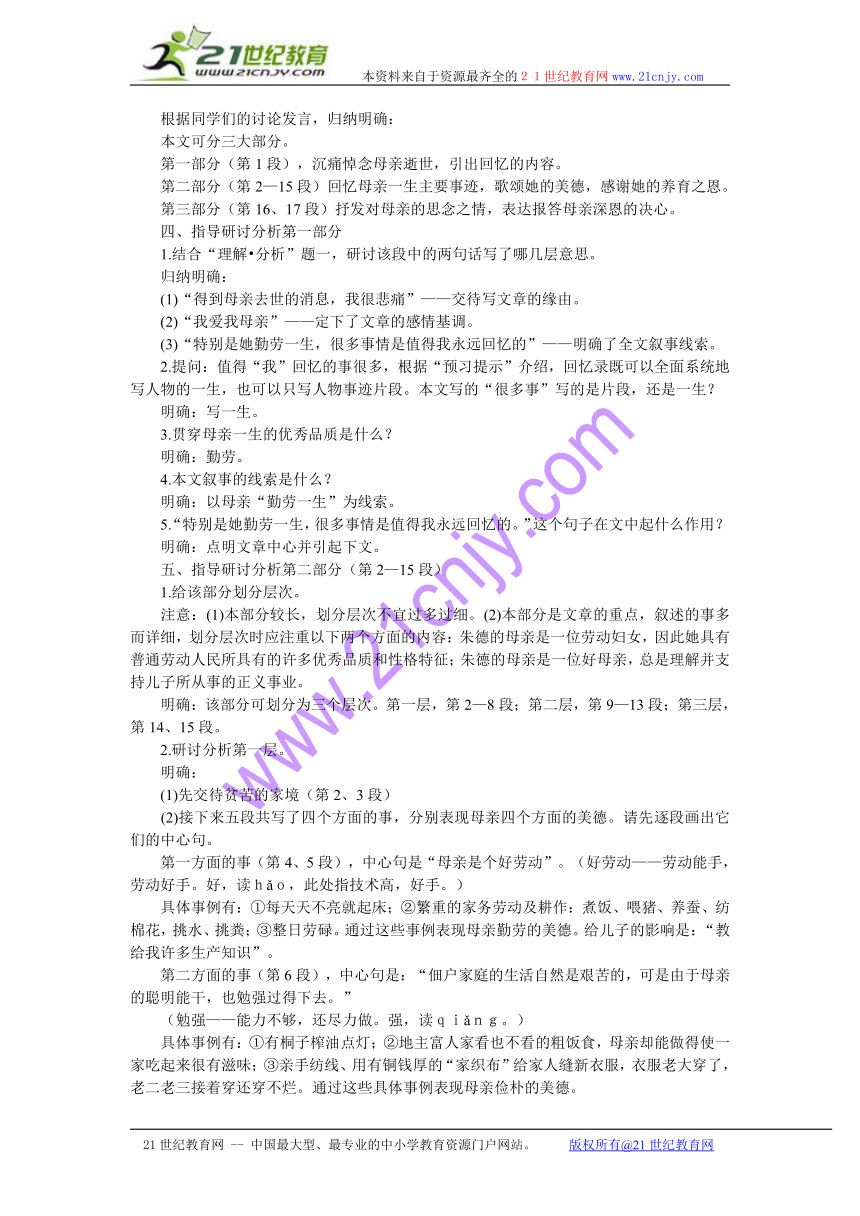 21世纪教育
www.21cnjy.com
本资料来自于资源最齐全的２１世纪教育网 www.21cnjy.com

根据同学们的讨论发言，归纳明确：
本文可分三大部分。
第一部分（第1段），沉痛悼念母亲逝世，引出回忆的内容。
第二部分（第2—15段）回忆母亲一生主要事迹，歌颂她的美德，感谢她的养育之恩。
第三部分（第16、17段）抒发对母亲的思念之情，表达报答母亲深恩的决心。
四、指导研讨分析第一部分
1.结合“理解•分析”题一，研讨该段中的两句话写了哪几层意思。
归纳明确：
(1)“得到母亲去世的消息，我很悲痛”——交待写文章的缘由。
(2)“我爱我母亲”——定下了文章的感情基调。
(3)“特别是她勤劳一生，很多事情是值得我永远回忆的”——明确了全文叙事线索。
2.提问：值得“我”回忆的事很多，根据“预习提示”介绍，回忆录既可以全面系统地写人物的一生，也可以只写人物事迹片段。本文写的“很多事”写的是片段，还是一生？
明确：写一生。
3.贯穿母亲一生的优秀品质是什么？
明确：勤劳。
4.本文叙事的线索是什么？
明确：以母亲“勤劳一生”为线索。
5.“特别是她勤劳一生，很多事情是值得我永远回忆的。”这个句子在文中起什么作用？
明确：点明文章中心并引起下文。
五、指导研讨分析第二部分（第2—15段）
1.给该部分划分层次。
注意：(1)本部分较长，划分层次不宜过多过细。(2)本部分是文章的重点，叙述的事多而详细，划分层次时应注重以下两个方面的内容：朱德的母亲是一位劳动妇女，因此她具有普通劳动人民所具有的许多优秀品质和性格特征；朱德的母亲是一位好母亲，总是理解并支持儿子所从事的正义事业。
明确：该部分可划分为三个层次。第一层，第2—8段；第二层，第9—13段；第三层，第14、15段。
2.研讨分析第一层。
明确：
(1)先交待贫苦的家境（第2、3段）
(2)接下来五段共写了四个方面的事，分别表现母亲四个方面的美德。请先逐段画出它们的中心句。
第一方面的事（第4、5段），中心句是“母亲是个好劳动”。（好劳动——劳动能手，劳动好手。好，读ｈǎｏ，此处指技术高，好手。）
具体事例有：①每天天不亮就起床；②繁重的家务劳动及耕作：煮饭、喂猪、养蚕、纺棉花，挑水、挑粪；③整日劳碌。通过这些事例表现母亲勤劳的美德。给儿子的影响是：“教给我许多生产知识”。
第二方面的事（第6段），中心句是：“佃户家庭的生活自然是艰苦的，可是由于母亲的聪明能干，也勉强过得下去。”
（勉强——能力不够，还尽力做。强，读ｑｉǎｎｇ。）
具体事例有：①有桐子榨油点灯；②地主富人家看也不看的粗饭食，母亲却能做得使一家吃起来很有滋味；③亲手纺线、用有铜钱厚的“家织布”给家人缝新衣服，衣服老大穿了，老二老三接着穿还穿不烂。通过这些具体事例表现母亲俭朴的美德。

www.21cnjy.com

21世纪教育网 -- 中国最大型、最专业的中小学教育资源门户网站。　　版权所有@21世纪教育网